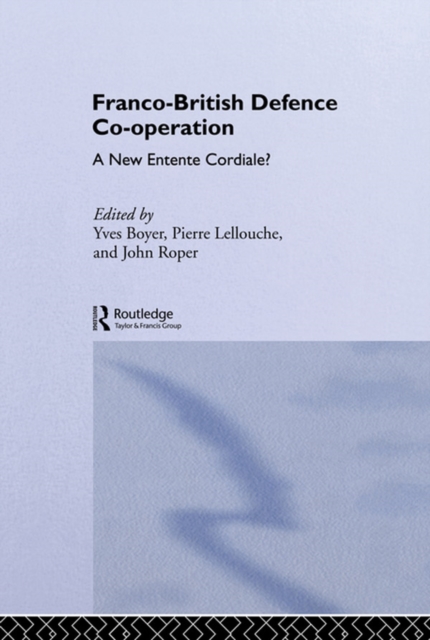 Franco-British Defence Co-operation

A New Entente Cordiale?

Edited by
Yves Boyer, Pierre Lellouche, and John Roper

Routledge
Taylor & Francis Group